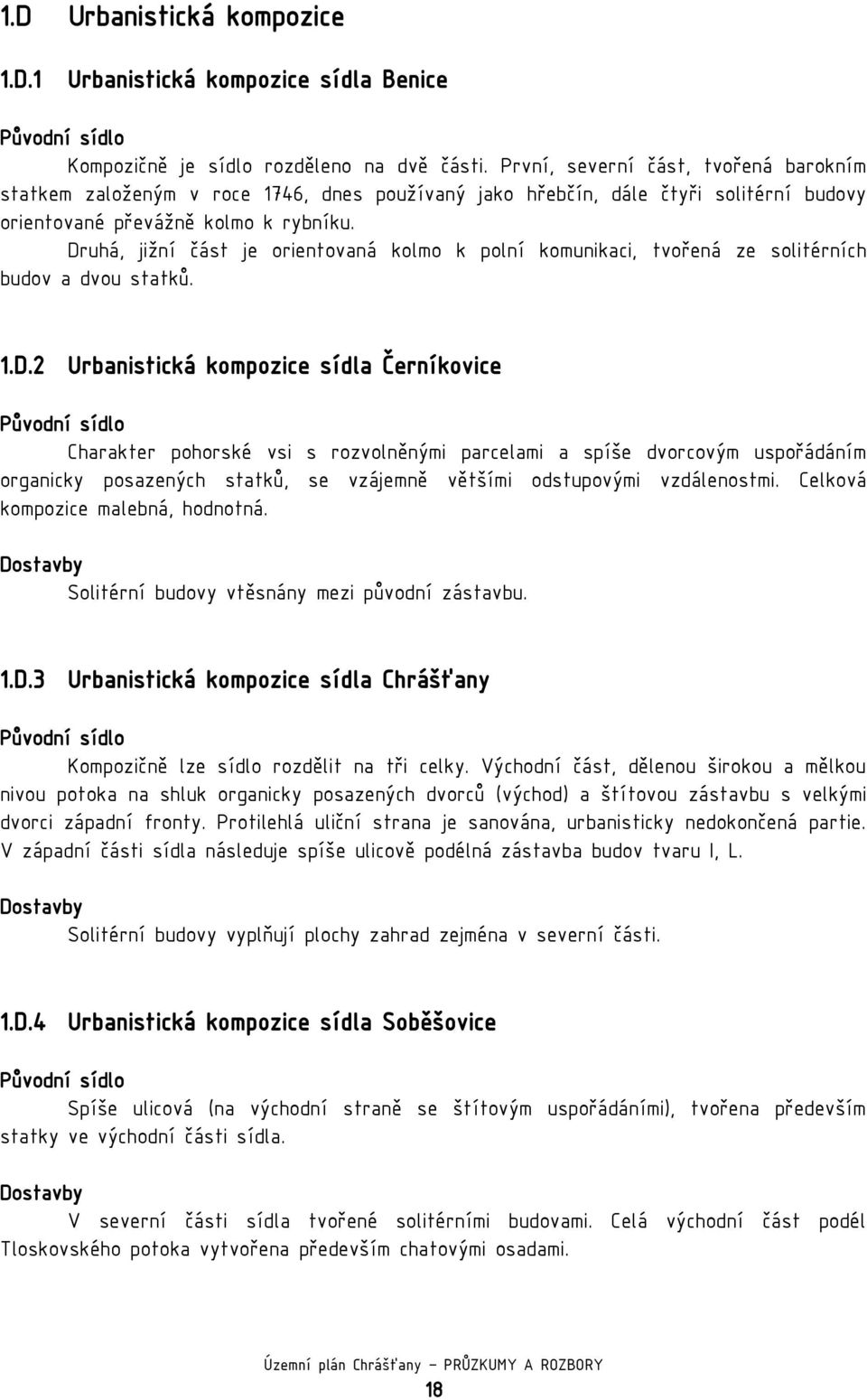 1.D Urbanistická kompozice

1.D.1 Urbanistická kompozice sídla Benice

Původní sídlo

Kompozičně je sídlo rozděleno na dvě části. První, severní část, tvořená barokním statkem založeným v roce 1746, dnes používaný jako hřebčín, dále čtyři solitérní budovy orientované převážně kolmo k rybníku.

Druhá, jižní část je orientovaná kolmo k polní komunikaci, tvořená ze solitérních budov a dvou statků.

1.D.2 Urbanistická kompozice sídla Černíkovice

Původní sídlo

Charakter pohorské vsi s rozvolněnými parcelami a spíše dvorcovým uspořádáním organicky posazených statků, se vzájemně většími odstupovými vzdálenostmi. Celková kompozice malebná, hodnotná.

Dostavby

Solitérní budovy vtěsnány mezi původní zástavbu.

1.D.3 Urbanistická kompozice sídla Chrášťany

Původní sídlo

Kompozičně lze sídlo rozdělit na tři celky. Východní část, dělenou širokou a mělkou nivou potoka na shluk organicky posazených dvorců (východ) a štítovou zástavbu s velkými dvorci západní fronty. Protilehlá uliční strana je sanována, urbanisticky nedokončená partie. V západní části sídla následuje spíše ulicově podélná zástavba budov tvaru I, L.

Dostavby

Solitérní budovy vyplňují plochy zahrad zejména v severní části.

1.D.4 Urbanistická kompozice sídla Soběšovice

Původní sídlo

Spíše ulicová (na východní straně se štítovým uspořádáními), tvořena především statky ve východní části sídla.

Dostavby

V severní části sídla tvořené solitérními budovami. Celá východní část podél Tloskovského potoka vytvořena především chatovými osadami.

Územní plán Chrášťany – PRŮZKUMY A ROZBORY

18